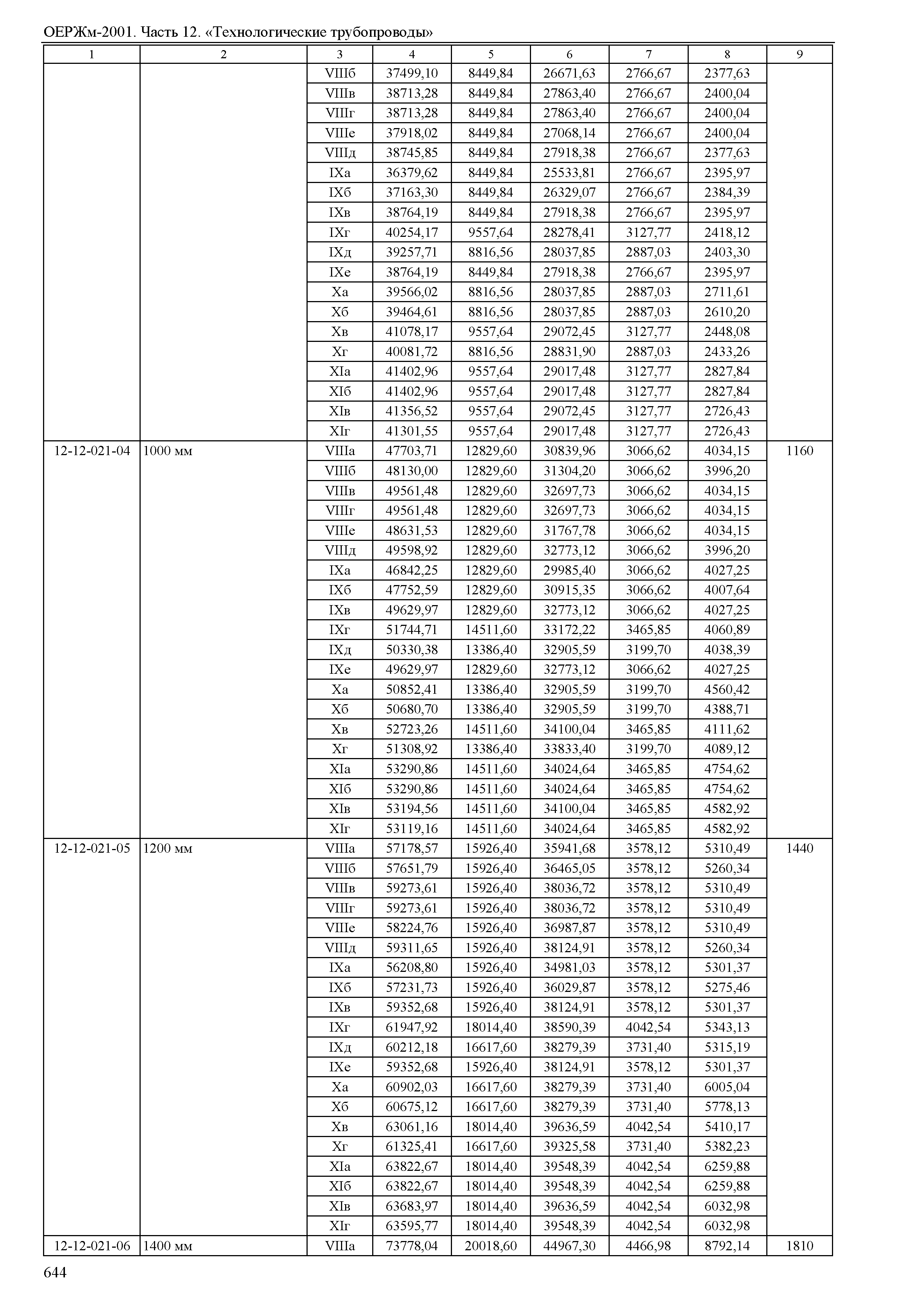 ОЕРЖм-2001. Часть 12. «Технологические трубопроводы»

| 1 | 2 | 3 | 4 | 5 | 6 | 7 | 8 | 9 |
|---|---|---|---|---|---|---|---|---|
| | | VIIIб | 37499,10 | 8449,84 | 26671,63 | 2766,67 | 2377,63 | |
| | | VIIIв | 38713,28 | 8449,84 | 27863,40 | 2766,67 | 2400,04 | |
| | | VIIIг | 38713,28 | 8449,84 | 27863,40 | 2766,67 | 2400,04 | |
| | | VIIIе | 37918,02 | 8449,84 | 27068,14 | 2766,67 | 2400,04 | |
| | | VIIIд | 38745,85 | 8449,84 | 27918,38 | 2766,67 | 2377,63 | |
| | | IXа | 36379,62 | 8449,84 | 25533,81 | 2766,67 | 2395,97 | |
| | | IXб | 37163,30 | 8449,84 | 26329,07 | 2766,67 | 2384,39 | |
| | | IXв | 38764,19 | 8449,84 | 27918,38 | 2766,67 | 2395,97 | |
| | | IXг | 40254,17 | 9557,64 | 28278,41 | 3127,77 | 2418,12 | |
| | | IXд | 39257,71 | 8816,56 | 28037,85 | 2887,03 | 2403,30 | |
| | | IXе | 38764,19 | 8449,84 | 27918,38 | 2766,67 | 2395,97 | |
| | | Xа | 39566,02 | 8816,56 | 28037,85 | 2887,03 | 2711,61 | |
| | | Xб | 39464,61 | 8816,56 | 28037,85 | 2887,03 | 2610,20 | |
| | | Xв | 41078,17 | 9557,64 | 29072,45 | 3127,77 | 2448,08 | |
| | | Xг | 40081,72 | 8816,56 | 28831,90 | 2887,03 | 2433,26 | |
| | | XIа | 41402,96 | 9557,64 | 29017,48 | 3127,77 | 2827,84 | |
| | | XIб | 41402,96 | 9557,64 | 29017,48 | 3127,77 | 2827,84 | |
| | | XIв | 41356,52 | 9557,64 | 29072,45 | 3127,77 | 2726,43 | |
| | | XIг | 41301,55 | 9557,64 | 29017,48 | 3127,77 | 2726,43 | |
| 12-12-021-04 | 1000 мм | VIIIа | 47703,71 | 12829,60 | 30839,96 | 3066,62 | 4034,15 | 1160 |
| | | VIIIб | 48130,00 | 12829,60 | 31304,20 | 3066,62 | 3996,20 | |
| | | VIIIв | 49561,48 | 12829,60 | 32697,73 | 3066,62 | 4034,15 | |
| | | VIIIг | 49561,48 | 12829,60 | 32697,73 | 3066,62 | 4034,15 | |
| | | VIIIе | 48631,53 | 12829,60 | 31767,78 | 3066,62 | 4034,15 | |
| | | VIIIд | 49598,92 | 12829,60 | 32773,12 | 3066,62 | 3996,20 | |
| | | IXа | 46842,25 | 12829,60 | 29985,40 | 3066,62 | 4027,25 | |
| | | IXб | 47752,59 | 12829,60 | 30915,35 | 3066,62 | 4007,64 | |
| | | IXв | 49629,97 | 12829,60 | 32773,12 | 3066,62 | 4027,25 | |
| | | IXг | 51744,71 | 14511,60 | 33172,22 | 3465,85 | 4060,89 | |
| | | IXд | 50330,38 | 13386,40 | 32905,59 | 3199,70 | 4038,39 | |
| | | IXе | 49629,97 | 12829,60 | 32773,12 | 3066,62 | 4027,25 | |
| | | Xа | 50852,41 | 13386,40 | 32905,59 | 3199,70 | 4560,42 | |
| | | Xб | 50680,70 | 13386,40 | 32905,59 | 3199,70 | 4388,71 | |
| | | Xв | 52723,26 | 14511,60 | 34100,04 | 3465,85 | 4111,62 | |
| | | Xг | 51308,92 | 13386,40 | 33833,40 | 3199,70 | 4089,12 | |
| | | XIа | 53290,86 | 14511,60 | 34024,64 | 3465,85 | 4754,62 | |
| | | XIб | 53290,86 | 14511,60 | 34024,64 | 3465,85 | 4754,62 | |
| | | XIв | 53194,56 | 14511,60 | 34100,04 | 3465,85 | 4582,92 | |
| | | XIг | 53119,16 | 14511,60 | 34024,64 | 3465,85 | 4582,92 | |
| 12-12-021-05 | 1200 мм | VIIIа | 57178,57 | 15926,40 | 35941,68 | 3578,12 | 5310,49 | 1440 |
| | | VIIIб | 57651,79 | 15926,40 | 36465,05 | 3578,12 | 5260,34 | |
| | | VIIIв | 59273,61 | 15926,40 | 38036,72 | 3578,12 | 5310,49 | |
| | | VIIIг | 59273,61 | 15926,40 | 38036,72 | 3578,12 | 5310,49 | |
| | | VIIIе | 58224,76 | 15926,40 | 36987,87 | 3578,12 | 5310,49 | |
| | | VIIIд | 59311,65 | 15926,40 | 38124,91 | 3578,12 | 5260,34 | |
| | | IXа | 56208,80 | 15926,40 | 34981,03 | 3578,12 | 5301,37 | |
| | | IXб | 57231,73 | 15926,40 | 36029,87 | 3578,12 | 5275,46 | |
| | | IXв | 59352,68 | 15926,40 | 38124,91 | 3578,12 | 5301,37 | |
| | | IXг | 61947,92 | 18014,40 | 38590,39 | 4042,54 | 5343,13 | |
| | | IXд | 60212,18 | 16617,60 | 38279,39 | 3731,40 | 5315,19 | |
| | | IXе | 59352,68 | 15926,40 | 38124,91 | 3578,12 | 5301,37 | |
| | | Xа | 60902,03 | 16617,60 | 38279,39 | 3731,40 | 6005,04 | |
| | | Xб | 60675,12 | 16617,60 | 38279,39 | 3731,40 | 5778,13 | |
| | | Xв | 63061,16 | 18014,40 | 39636,59 | 4042,54 | 5410,17 | |
| | | Xг | 61325,41 | 16617,60 | 39325,58 | 3731,40 | 5382,23 | |
| | | XIа | 63822,67 | 18014,40 | 39548,39 | 4042,54 | 6259,88 | |
| | | XIб | 63822,67 | 18014,40 | 39548,39 | 4042,54 | 6259,88 | |
| | | XIв | 63683,97 | 18014,40 | 39636,59 | 4042,54 | 6032,98 | |
| | | XIг | 63595,77 | 18014,40 | 39548,39 | 4042,54 | 6032,98 | |
| 12-12-021-06 | 1400 мм | VIIIа | 73778,04 | 20018,60 | 44967,30 | 4466,98 | 8792,14 | 1810 |

644